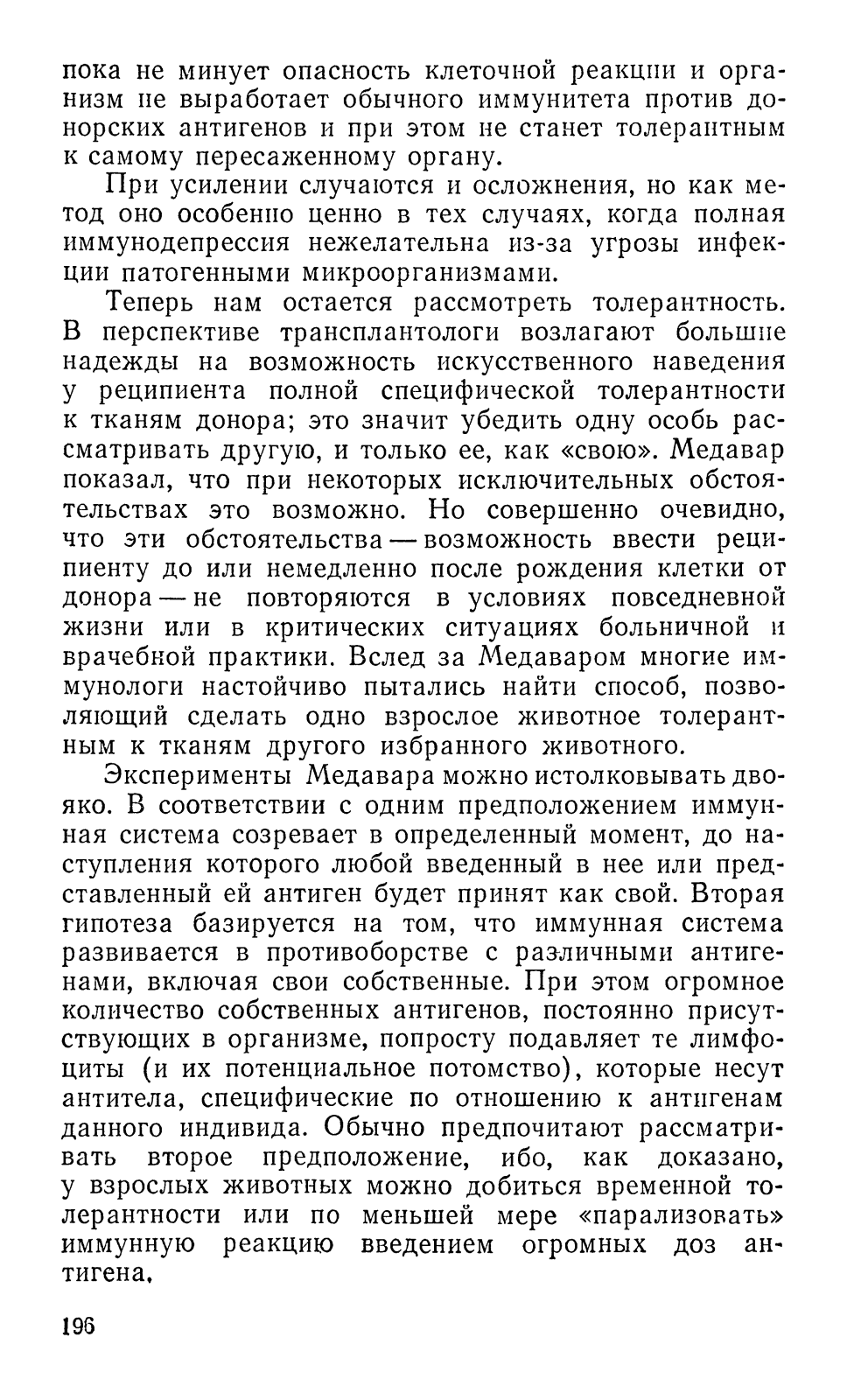 пока не минует опасность клеточной реакции и организм не выработает обычного иммунитета против донорских антигенов и при этом не станет толерантным к самому пересаженному органу.

При усилении случаются и осложнения, но как метод оно особенно ценно в тех случаях, когда полная иммунодепрессия нежелательна из-за угрозы инфекции патогенными микроорганизмами.

Теперь нам остается рассмотреть толерантность. В перспективе трансплантологи возлагают большие надежды на возможность искусственного наведения у реципиента полной специфической толерантности к тканям донора; это значит убедить одну особь рассматривать другую, и только ее, как «свою». Медавар показал, что при некоторых исключительных обстоятельствах это возможно. Но совершенно очевидно, что эти обстоятельства — возможность ввести реципиенту до или немедленно после рождения клетки от донора — не повторяются в условиях повседневной жизни или в критических ситуациях больничной и врачебной практики. Вслед за Медаваром многие иммунологи настойчиво пытались найти способ, позволяющий сделать одно взрослое животное толерантным к тканям другого избранного животного.

Эксперименты Медавара можно истолковывать двояко. В соответствии с одним предположением иммунная система созревает в определенный момент, до наступления которого любой введенный в нее или представленный ей антиген будет принят как свой. Вторая гипотеза базируется на том, что иммунная система развивается в противоборстве с различными антигенами, включая свои собственные. При этом огромное количество собственных антигенов, постоянно присутствующих в организме, попросту подавляет те лимфоциты (и их потенциальное потомство), которые несут антитела, специфические по отношению к антигенам данного индивида. Обычно предпочитают рассматривать второе предположение, ибо, как доказано, у взрослых животных можно добиться временной толерантности или по меньшей мере «парализовать» иммунную реакцию введением огромных доз антигена.

196